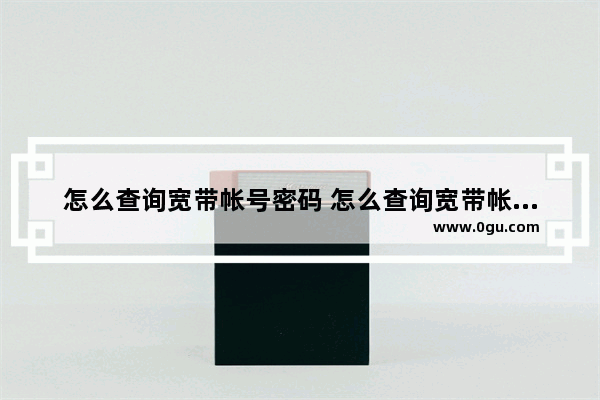 怎么查询宽带帐号密码 怎么查询宽带帐...
www.0gu.com